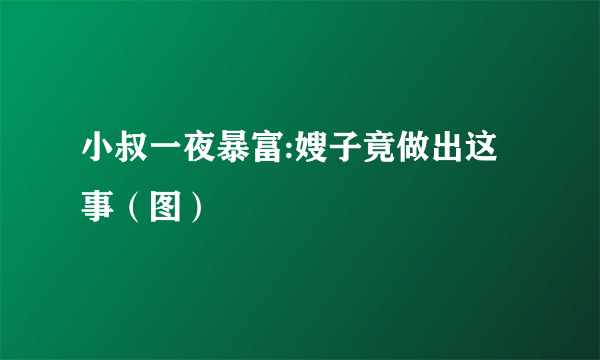 小叔一夜暴富:嫂子竟做出这事（图）